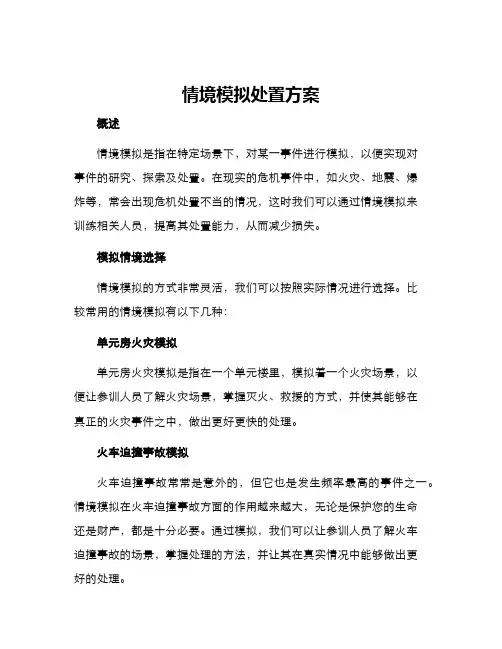 情境模拟处置方案

概述

情境模拟是指在特定场景下，对某一事件进行模拟，以便实现对事件的研究、探索及处置。在现实的危机事件中，如火灾、地震、爆炸等，常会出现危机处置不当的情况，这时我们可以通过情境模拟来训练相关人员，提高其处置能力，从而减少损失。

模拟情境选择

情境模拟的方式非常灵活，我们可以按照实际情况进行选择。比较常用的情境模拟有以下几种：

单元房火灾模拟

单元房火灾模拟是指在一个单元楼里，模拟着一个火灾场景，以便让参训人员了解火灾场景，掌握灭火、救援的方式，并使其能够在真正的火灾事件之中，做出更好更快的处理。

火车追撞事故模拟

火车追撞事故常常是意外的，但它也是发生频率最高的事件之一。情境模拟在火车追撞事故方面的作用越来越大，无论是保护您的生命还是财产，都是十分必要。通过模拟，我们可以让参训人员了解火车追撞事故的场景，掌握处理的方法，并让其在真实情况中能够做出更好的处理。